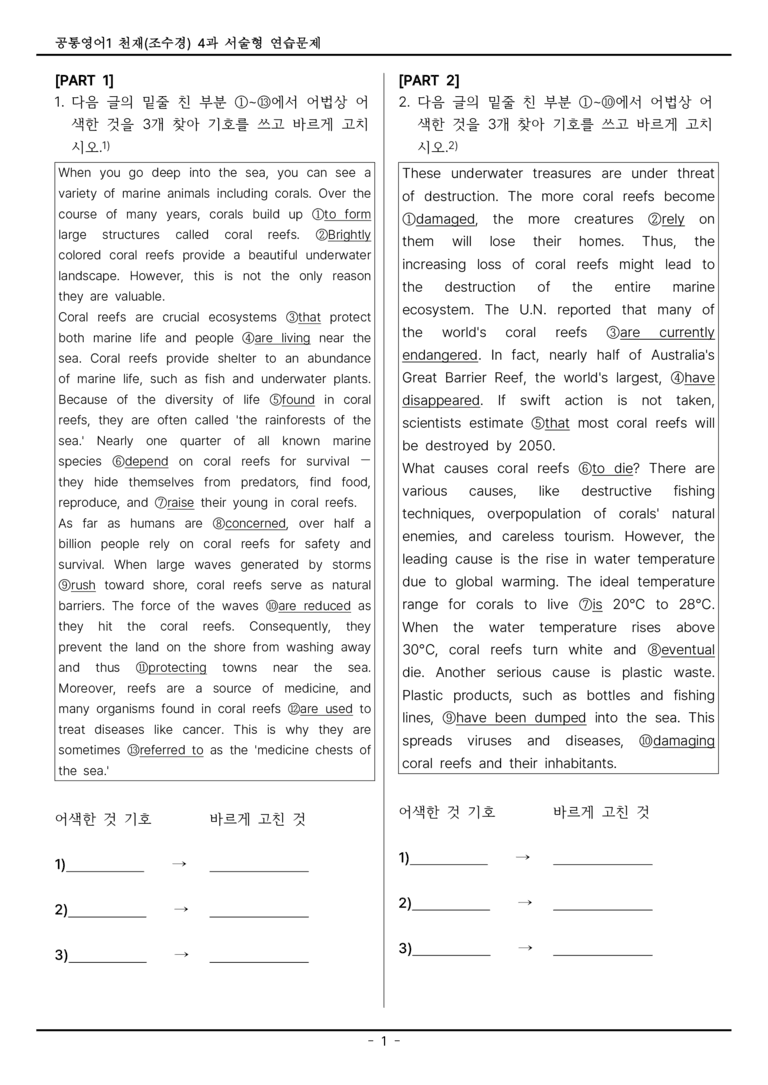 공통영어1 천재(조수경) 4과 서술형 연습문제

[PART 1]
1. 다음 글의 밑줄 친 부분 ①~⑬에서 어법상 어색한 것을 3개 찾아 기호를 쓰고 바르게 고치시오.$^{1)}$

When you go deep into the sea, you can see a variety of marine animals including corals. Over the course of many years, corals build up ①to form large structures called coral reefs. ②Brightly colored coral reefs provide a beautiful underwater landscape. However, this is not the only reason they are valuable.
Coral reefs are crucial ecosystems ③that protect both marine life and people ④are living near the sea. Coral reefs provide shelter to an abundance of marine life, such as fish and underwater plants. Because of the diversity of life ⑤found in coral reefs, they are often called 'the rainforests of the sea.' Nearly one quarter of all known marine species ⑥depend on coral reefs for survival — they hide themselves from predators, find food, reproduce, and ⑦raise their young in coral reefs.
As far as humans are ⑧concerned, over half a billion people rely on coral reefs for safety and survival. When large waves generated by storms ⑨rush toward shore, coral reefs serve as natural barriers. The force of the waves ⑩are reduced as they hit the coral reefs. Consequently, they prevent the land on the shore from washing away and thus ⑪protecting towns near the sea. Moreover, reefs are a source of medicine, and many organisms found in coral reefs ⑫are used to treat diseases like cancer. This is why they are sometimes ⑬referred to as the 'medicine chests of the sea.'

어색한 것 기호 바르게 고친 것

1)____ → ____

2)____ → ____

3)____ → ____

[PART 2]
2. 다음 글의 밑줄 친 부분 ①~⑩에서 어법상 어색한 것을 3개 찾아 기호를 쓰고 바르게 고치시오.$^{2)}$

These underwater treasures are under threat of destruction. The more coral reefs become ①damaged, the more creatures ②rely on them will lose their homes. Thus, the increasing loss of coral reefs might lead to the destruction of the entire marine ecosystem. The U.N. reported that many of the world's coral reefs ③are currently endangered. In fact, nearly half of Australia's Great Barrier Reef, the world's largest, ④have disappeared. If swift action is not taken, scientists estimate ⑤that most coral reefs will be destroyed by 2050.
What causes coral reefs ⑥to die? There are various causes, like destructive fishing techniques, overpopulation of corals' natural enemies, and careless tourism. However, the leading cause is the rise in water temperature due to global warming. The ideal temperature range for corals to live ⑦is 20°C to 28°C. When the water temperature rises above 30°C, coral reefs turn white and ⑧eventual die. Another serious cause is plastic waste. Plastic products, such as bottles and fishing lines, ⑨have been dumped into the sea. This spreads viruses and diseases, ⑩damaging coral reefs and their inhabitants.

어색한 것 기호 바르게 고친 것

1)____ → ____

2)____ → ____

3)____ → ____

- 1 -